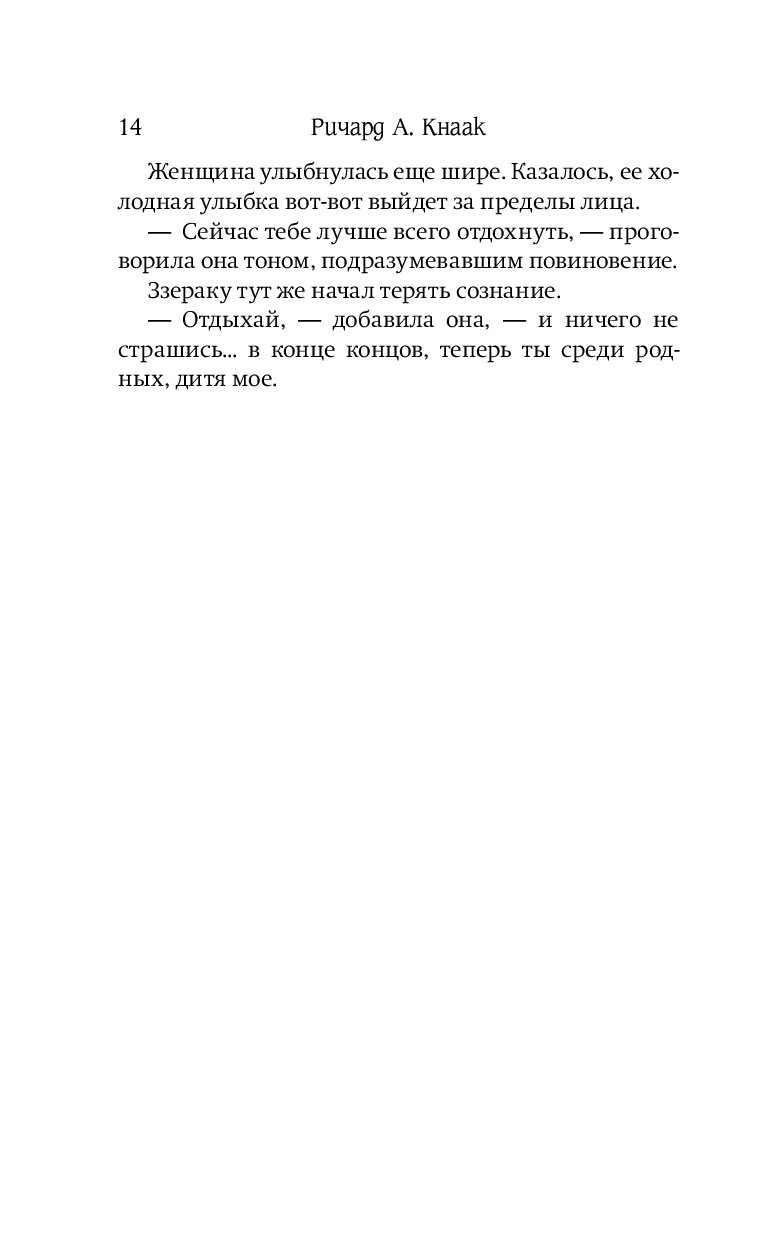 14 Ричард А. Кнаак

Женщина улыбнулась еще шире. Казалось, ее холодная улыбка вот-вот выйдет за пределы лица.

— Сейчас тебе лучше всего отдохнуть, — проговорила она тоном, подразумевавшим повиновение.

Ззераку тут же начал терять сознание.

— Отдыхай, — добавила она, — и ничего не страшись... в конце концов, теперь ты среди родных, дитя мое.